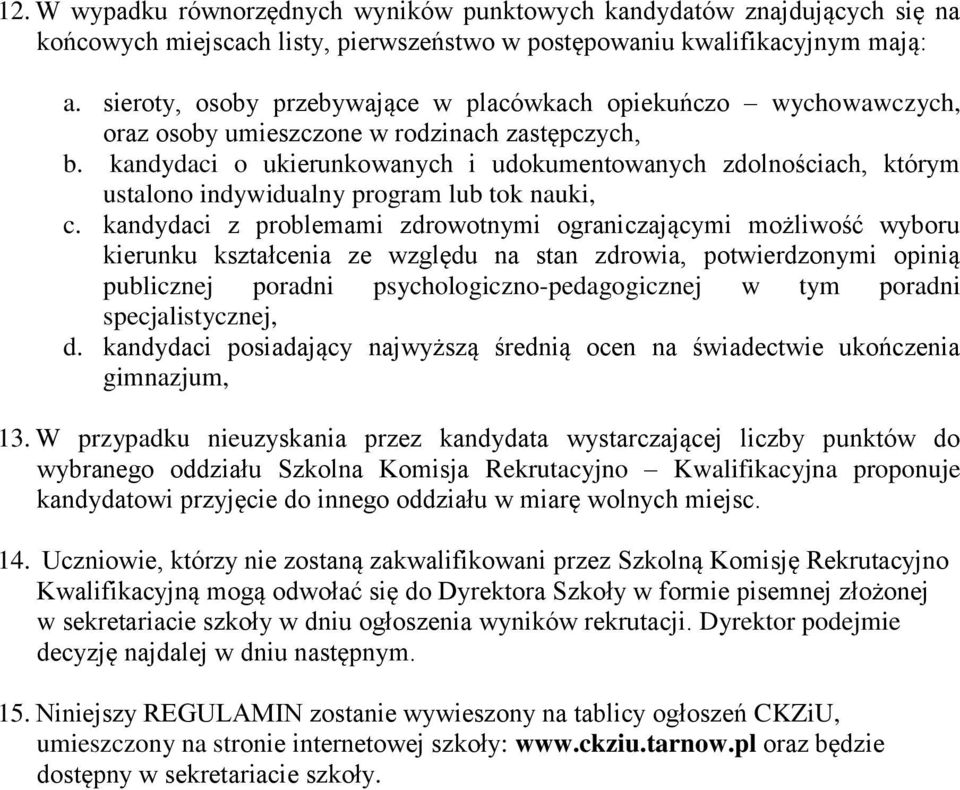 12. W wypadku równorzędnych wyników punktowych kandydatów znajdujących się na końcowych miejscach listy, pierwszeństwo w postępowaniu kwalifikacyjnym mają:

a. sieroty, osoby przebywające w placówkach opiekuńczo – wychowawczych, oraz osoby umieszczone w rodzinach zastępczych,
b. kandydaci o ukierunkowanych i udokumentowanych zdolnościach, którym ustalono indywidualny program lub tok nauki,
c. kandydaci z problemami zdrowotnymi ograniczającymi możliwość wyboru kierunku kształcenia ze względu na stan zdrowia, potwierdzonymi opinią publicznej poradni psychologiczno-pedagogicznej w tym poradni specjalistycznej,
d. kandydaci posiadający najwyższą średnią ocen na świadectwie ukończenia gimnazjum,

13. W przypadku nieuzyskania przez kandydata wystarczającej liczby punktów do wybranego oddziału Szkolna Komisja Rekrutacyjno – Kwalifikacyjna proponuje kandydatowi przyjęcie do innego oddziału w miarę wolnych miejsc.

14. Uczniowie, którzy nie zostaną zakwalifikowani przez Szkolną Komisję Rekrutacyjno Kwalifikacyjną mogą odwołać się do Dyrektora Szkoły w formie pisemnej złożonej w sekretariacie szkoły w dniu ogłoszenia wyników rekrutacji. Dyrektor podejmie decyzję najdalej w dniu następnym.

15. Niniejszy REGULAMIN zostanie wywieszony na tablicy ogłoszeń CKZiU, umieszczony na stronie internetowej szkoły: www.ckziu.tarnow.pl oraz będzie dostępny w sekretariacie szkoły.